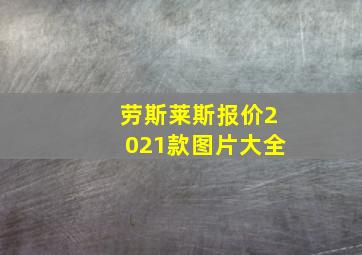 劳斯莱斯报价2021款图片大全